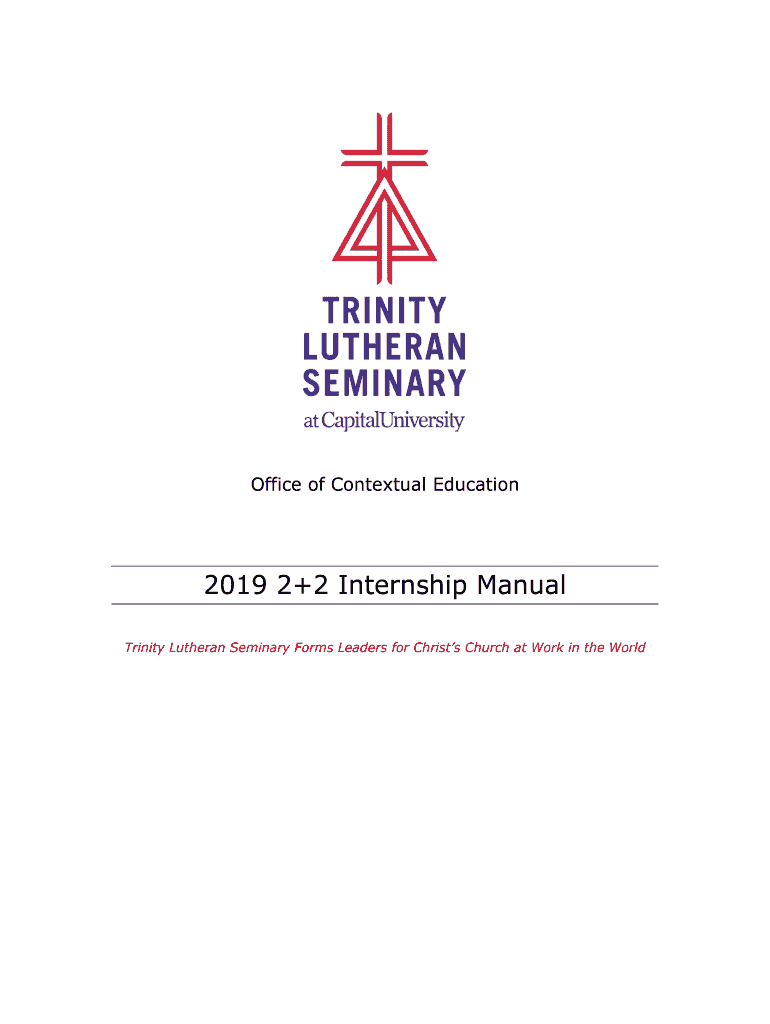 TRINITY
LUTHERAN
SEMINARY
at Capital University

Office of Contextual Education

2019 2+2 Internship Manual

Trinity Lutheran Seminary Forms Leaders for Christ's Church at Work in the World